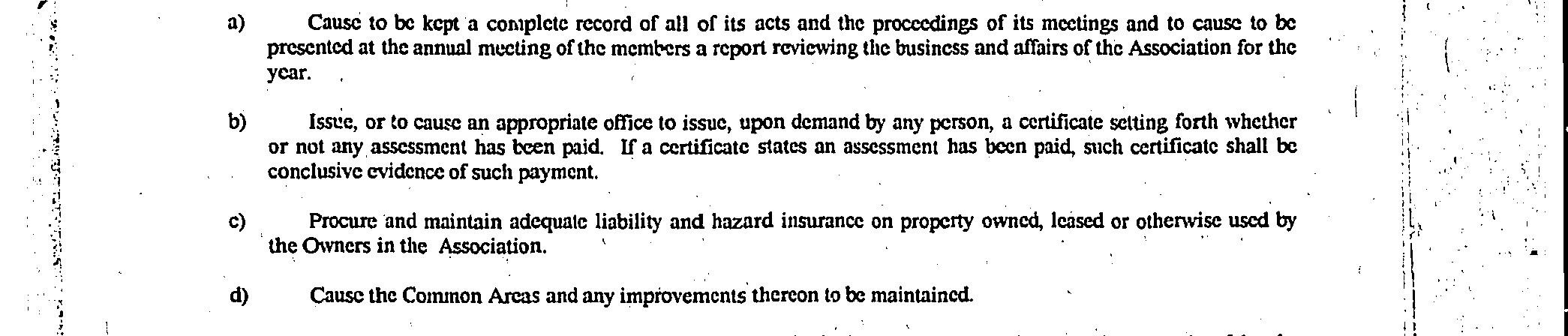 a) Cause to be kept a complete record of all of its acts and the proceedings of its meetings and to cause to be presented at the annual meeting of the members a report reviewing the business and affairs of the Association for the year.

b) Issue, or to cause an appropriate office to issue, upon demand by any person, a certificate setting forth whether or not any assessment has been paid. If a certificate states an assessment has been paid, such certificate shall be conclusive evidence of such payment.

c) Procure and maintain adequate liability and hazard insurance on property owned, leased or otherwise used by the Owners in the Association.

d) Cause the Common Areas and any improvements thereon to be maintained.